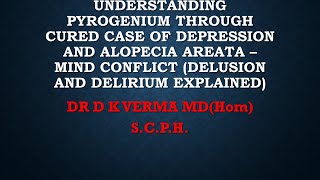 UNDERSTANDING PYROGENIUM THROUGH CURED CASE OF DEPRESSION AND ALOPECIA AREATA – MIND CONFLICT (DELUSION AND DELIRIUM EXPLAINED)

DR D K VERMA MD(Hom)

S.C.P.H.